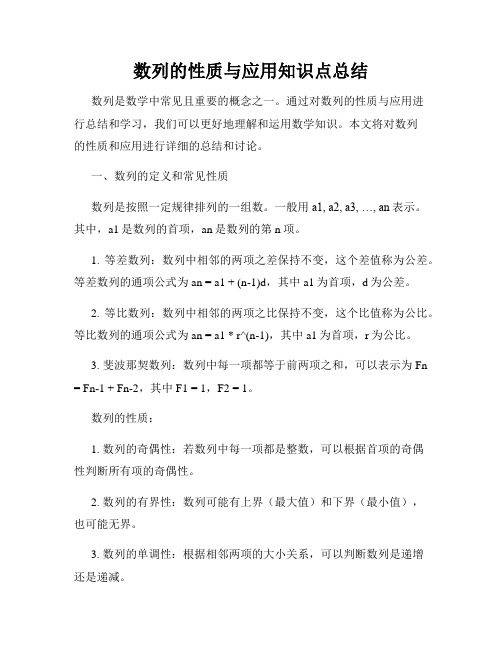 数列的性质与应用知识点总结

数列是数学中常见且重要的概念之一。通过对数列的性质与应用进行总结和学习，我们可以更好地理解和运用数学知识。本文将对数列的性质和应用进行详细的总结和讨论。

一、数列的定义和常见性质

数列是按照一定规律排列的一组数。一般用 a1, a2, a3, …, an 表示。其中，a1 是数列的首项，an 是数列的第 n 项。

1. 等差数列：数列中相邻的两项之差保持不变，这个差值称为公差。等差数列的通项公式为 an = a1 + (n-1)d，其中 a1 为首项，d 为公差。

2. 等比数列：数列中相邻的两项之比保持不变，这个比值称为公比。等比数列的通项公式为 an = a1 * r^(n-1)，其中 a1 为首项，r 为公比。

3. 斐波那契数列：数列中每一项都等于前两项之和，可以表示为 Fn = Fn-1 + Fn-2，其中 F1 = 1，F2 = 1。

数列的性质：

1. 数列的奇偶性：若数列中每一项都是整数，可以根据首项的奇偶性判断所有项的奇偶性。

2. 数列的有界性：数列可能有上界（最大值）和下界（最小值），也可能无界。

3. 数列的单调性：根据相邻两项的大小关系，可以判断数列是递增还是递减。